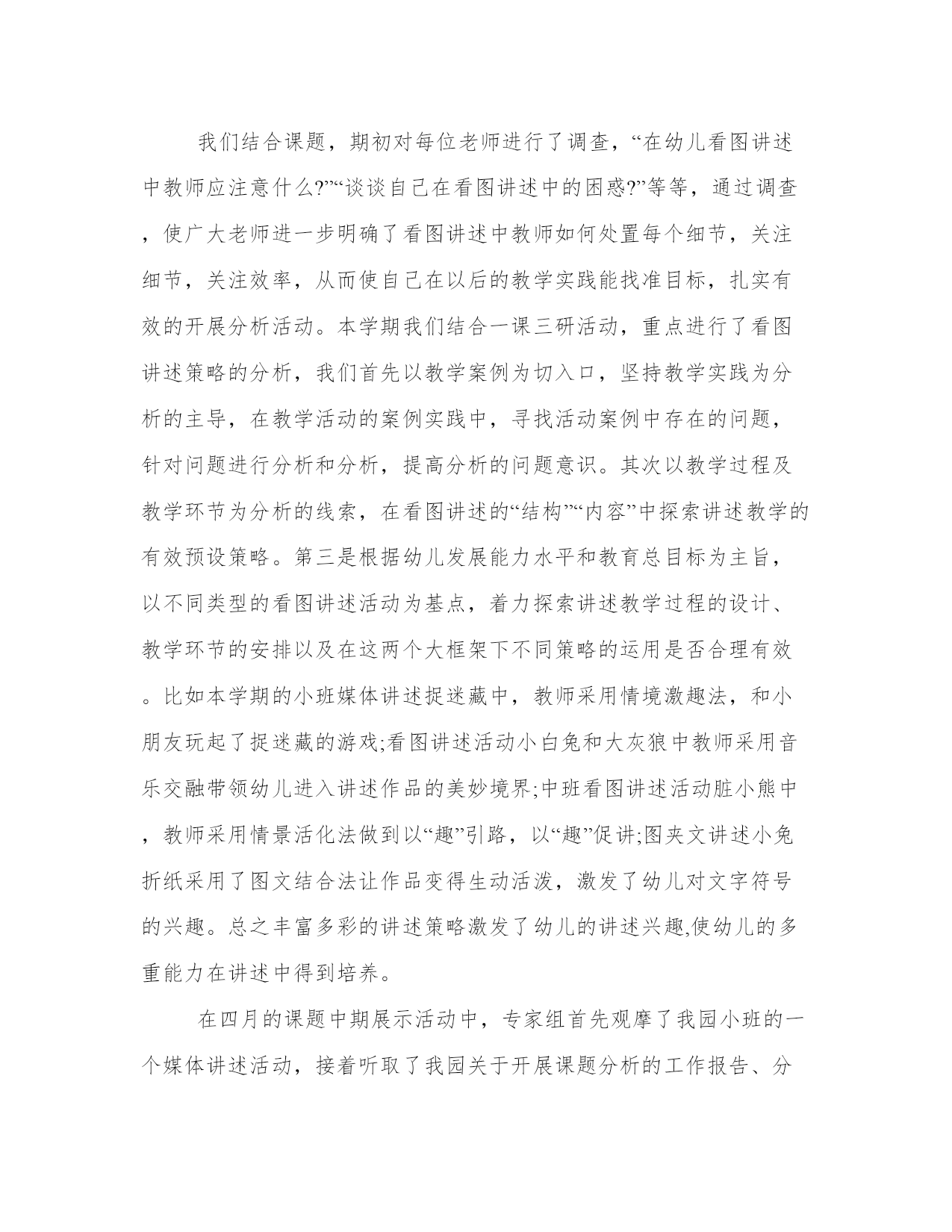 我们结合课题，期初对每位老师进行了调查，“在幼儿看图讲述中教师应注意什么?”“谈谈自己在看图讲述中的困惑?”等等，通过调查，使广大老师进一步明确了看图讲述中教师如何处置每个细节，关注细节，关注效率，从而使自己在以后的教学实践能找准目标，扎实有效的开展分析活动。本学期我们结合一课三研活动，重点进行了看图讲述策略的分析，我们首先以教学案例为切入口，坚持教学实践为分析的主导，在教学活动的案例实践中，寻找活动案例中存在的问题，针对问题进行分析和分析，提高分析的问题意识。其次以教学过程及教学环节为分析的线索，在看图讲述的“结构”“内容”中探索讲述教学的有效预设策略。第三是根据幼儿发展能力水平和教育总目标为主旨，以不同类型的看图讲述活动为基点，着力探索讲述教学过程的设计、教学环节的安排以及在这两个大框架下不同策略的运用是否合理有效。比如本学期的小班媒体讲述捉迷藏中，教师采用情境激趣法，和小朋友玩起了捉迷藏的游戏;看图讲述活动小白兔和大灰狼中教师采用音乐交融带领幼儿进入讲述作品的美妙境界;中班看图讲述活动脏小熊中，教师采用情景活化法做到以“趣”引路，以“趣”促讲;图夹文讲述小兔折纸采用了图文结合法让作品变得生动活泼，激发了幼儿对文字符号的兴趣。总之丰富多彩的讲述策略激发了幼儿的讲述兴趣,使幼儿的多重能力在讲述中得到培养。

在四月的课题中期展示活动中，专家组首先观摩了我园小班的一个媒体讲述活动，接着听取了我园关于开展课题分析的工作报告、分